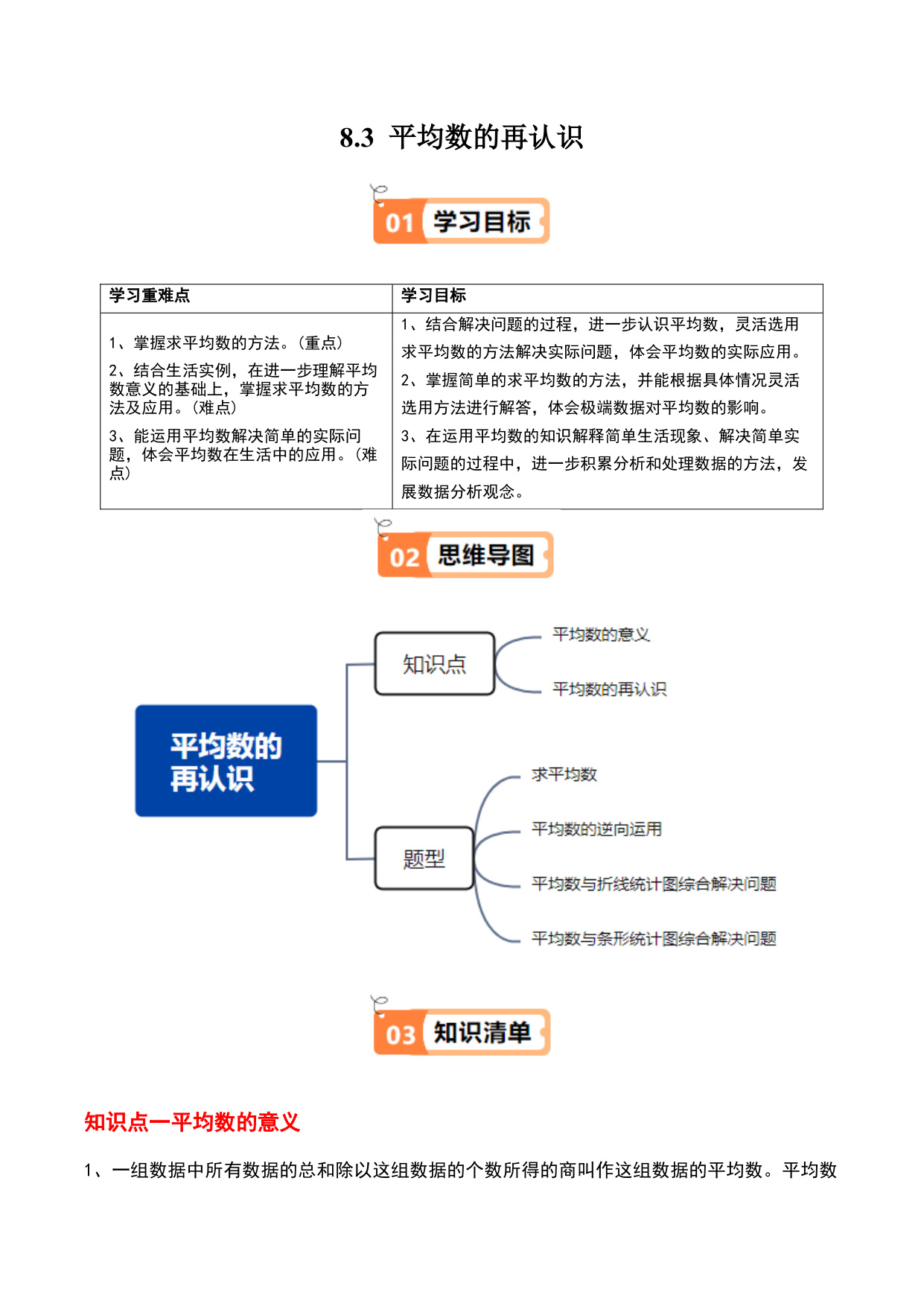 8.3 平均数的再认识

01 学习目标

| 学习重难点 | 学习目标 |
|---|---|
| 1、掌握求平均数的方法。(重点) 2、结合生活实例，在进一步理解平均数意义的基础上，掌握求平均数的方法及应用。(难点) 3、能运用平均数解决简单的实际问题，体会平均数在生活中的应用。(难点) | 1、结合解决问题的过程，进一步认识平均数，灵活选用求平均数的方法解决实际问题，体会平均数的实际应用。 2、掌握简单的求平均数的方法，并能根据具体情况灵活选用方法进行解答，体会极端数据对平均数的影响。 3、在运用平均数的知识解释简单生活现象、解决简单实际问题的过程中，进一步积累分析和处理数据的方法，发展数据分析观念。 |

02 思维导图

平均数的再认识
知识点
平均数的意义
平均数的再认识
题型
求平均数
平均数的逆向运用
平均数与折线统计图综合解决问题
平均数与条形统计图综合解决问题

03 知识清单

知识点一平均数的意义

1、一组数据中所有数据的总和除以这组数据的个数所得的商叫作这组数据的平均数。平均数